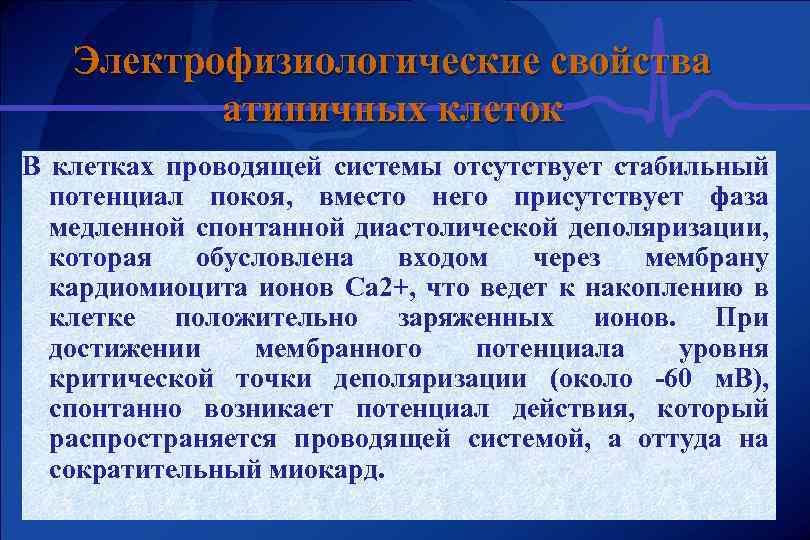 Электрофизиологические свойства атипичных клеток

В клетках проводящей системы отсутствует стабильный потенциал покоя, вместо него присутствует фаза медленной спонтанной диастолической деполяризации, которая обусловлена входом через мембрану кардиомиоцита ионов Са2+, что ведет к накоплению в клетке положительно заряженных ионов. При достижении мембранного потенциала уровня критической точки деполяризации (около -60 мВ), спонтанно возникает потенциал действия, который распространяется проводящей системой, а оттуда на сократительный миокард.